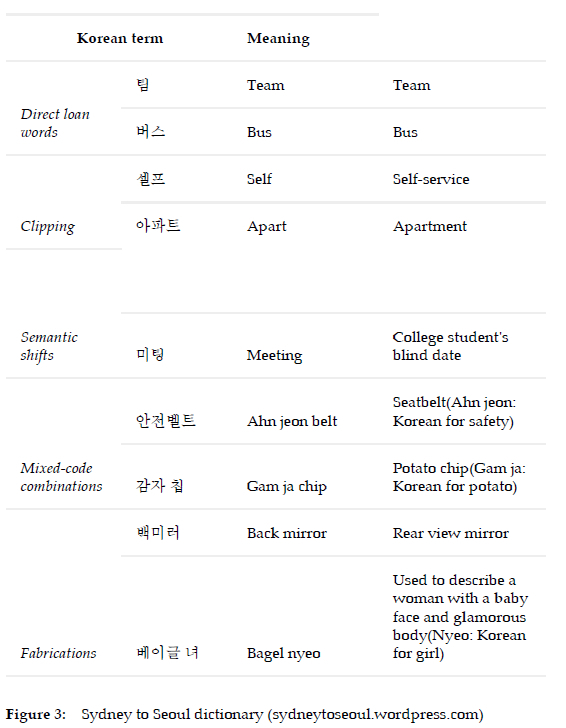 | | Korean term | Meaning | |
|---|---|---|---|
| *Direct loan words* | 팀 | Team | Team |
| | 버스 | Bus | Bus |
| *Clipping* | 셀프 | Self | Self-service |
| | 아파트 | Apart | Apartment |
| *Semantic shifts* | 미팅 | Meeting | College student's blind date |
| *Mixed-code combinations* | 안전벨트 | Ahn jeon belt | Seatbelt(Ahn jeon: Korean for safety) |
| | 감자 칩 | Gam ja chip | Potato chip(Gam ja: Korean for potato) |
| *Fabrications* | 백미러 | Back mirror | Rear view mirror |
| | 베이글 녀 | Bagel nyeo | Used to describe a woman with a baby face and glamorous body(Nyeo: Korean for girl) |

**Figure 3:** Sydney to Seoul dictionary (sydneytoseoul.wordpress.com)